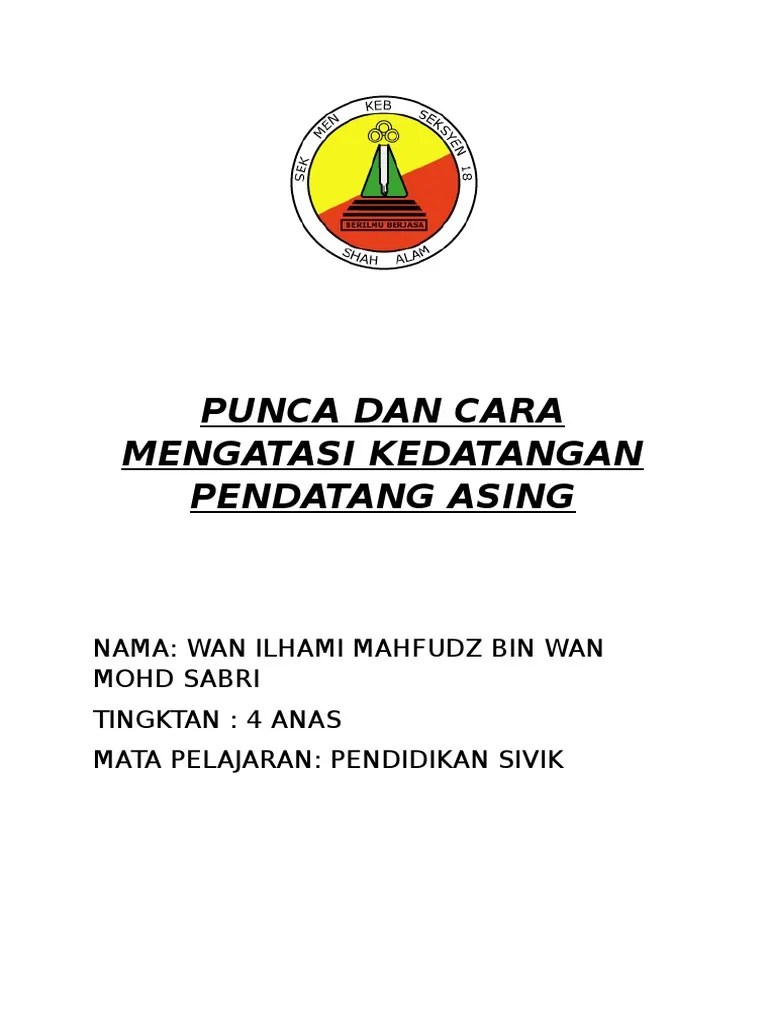 SEK MEN KEB SEKSYEN 18

BERILMU BERJASA

SHAH ALAM

PUNCA DAN CARA MENGATASI KEDATANGAN PENDATANG ASING

NAMA: WAN ILHAMI MAHFUDZ BIN WAN MOHD SABRI

TINGKTAN : 4 ANAS

MATA PELAJARAN: PENDIDIKAN SIVIK